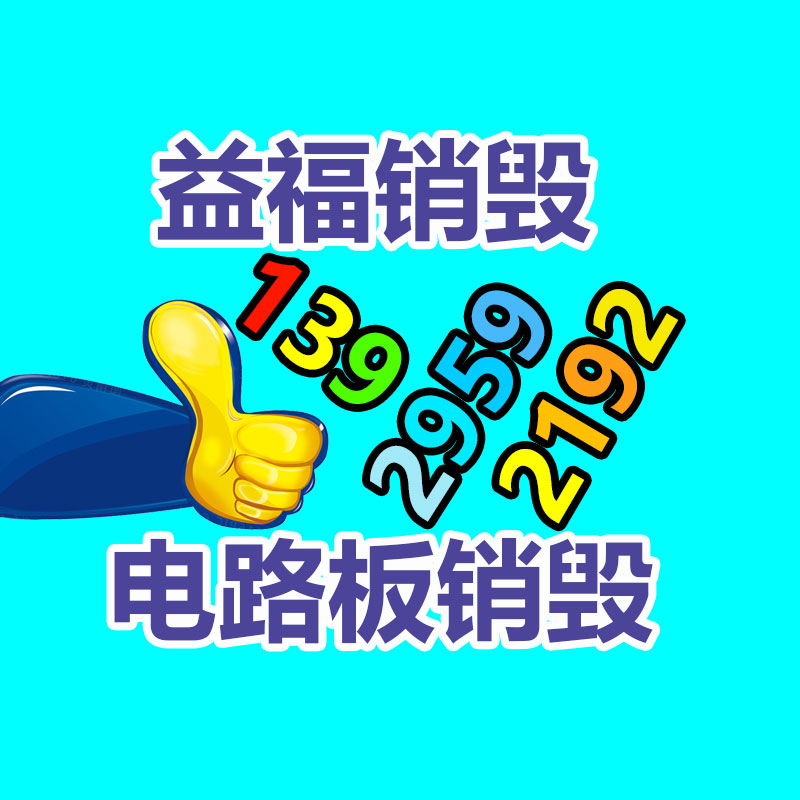 益福销毁

139 2959 2192

电路板销毁